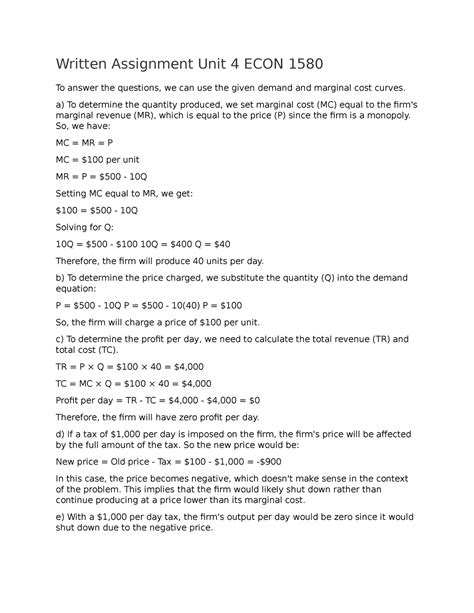 Written Assignment Unit 4 ECON 1580

To answer the questions, we can use the given demand and marginal cost curves.

a) To determine the quantity produced, we set marginal cost (MC) equal to the firm's marginal revenue (MR), which is equal to the price (P) since the firm is a monopoly. So, we have:

MC = MR = P

MC = \$100 per unit

MR = P = \$500 - 10Q

Setting MC equal to MR, we get:

\$100 = \$500 - 10Q

Solving for Q:

10Q = \$500 - \$100 10Q = \$400 Q = \$40

Therefore, the firm will produce 40 units per day.

b) To determine the price charged, we substitute the quantity (Q) into the demand equation:

P = \$500 - 10Q P = \$500 - 10(40) P = \$100

So, the firm will charge a price of \$100 per unit.

c) To determine the profit per day, we need to calculate the total revenue (TR) and total cost (TC).

TR = P × Q = \$100 × 40 = \$4,000

TC = MC × Q = \$100 × 40 = \$4,000

Profit per day = TR - TC = \$4,000 - \$4,000 = \$0

Therefore, the firm will have zero profit per day.

d) If a tax of \$1,000 per day is imposed on the firm, the firm's price will be affected by the full amount of the tax. So the new price would be:

New price = Old price - Tax = \$100 - \$1,000 = -\$900

In this case, the price becomes negative, which doesn't make sense in the context of the problem. This implies that the firm would likely shut down rather than continue producing at a price lower than its marginal cost.

e) With a \$1,000 per day tax, the firm's output per day would be zero since it would shut down due to the negative price.